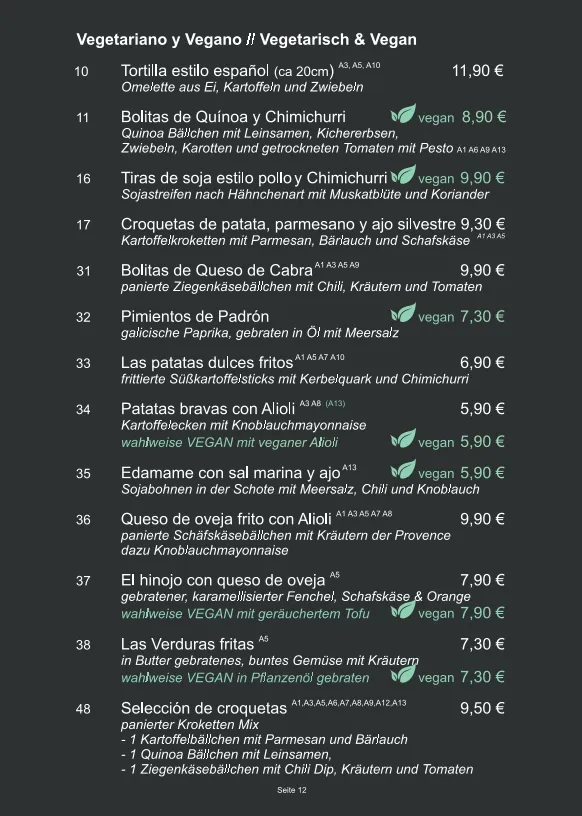 Vegetariano y Vegano // Vegetarisch & Vegan

10 Tortilla estilo español (ca 20cm) A3, A5, A10 11,90 €
Omelette aus Ei, Kartoffeln und Zwiebeln

11 Bolitas de Quínoa y Chimichurri vegan 8,90 €
Quinoa Bällchen mit Leinsamen, Kichererbsen, Zwiebeln, Karotten und getrockneten Tomaten mit Pesto A1 A6 A9 A13

16 Tiras de soja estilo pollo y Chimichurri vegan 9,90 €
Sojastreifen nach Hähnchenart mit Muskatblüte und Koriander

17 Croquetas de patata, parmesano y ajo silvestre 9,30 €
Kartoffelkroketten mit Parmesan, Bärlauch und Schafskäse A1 A3 A5

31 Bolitas de Queso de Cabra A1 A3 A5 A9 9,90 €
panierte Ziegenkäsebällchen mit Chili, Kräutern und Tomaten

32 Pimientos de Padrón vegan 7,30 €
galicische Paprika, gebraten in Öl mit Meersalz

33 Las patatas dulces fritos A1 A5 A7 A10 6,90 €
frittierte Süßkartoffelsticks mit Kerbelquark und Chimichurri

34 Patatas bravas con Alioli A3 A8 (A13) 5,90 €
Kartoffelecken mit Knoblauchmayonnaise
wahlweise VEGAN mit veganer Alioli vegan 5,90 €

35 Edamame con sal marina y ajo A13 vegan 5,90 €
Sojabohnen in der Schote mit Meersalz, Chili und Knoblauch

36 Queso de oveja frito con Alioli A1 A3 A5 A7 A8 9,90 €
panierte Schäfskäsebällchen mit Kräutern der Provence dazu Knoblauchmayonnaise

37 El hinojo con queso de oveja A5 7,90 €
gebratener, karamellisierter Fenchel, Schafskäse & Orange
wahlweise VEGAN mit geräuchertem Tofu vegan 7,90 €

38 Las Verduras fritas A5 7,30 €
in Butter gebratenes, buntes Gemüse mit Kräutern
wahlweise VEGAN in Pflanzenöl gebraten vegan 7,30 €

48 Selección de croquetas A1,A3,A5,A6,A7,A8,A9,A12,A13 9,50 €
panierter Kroketten Mix
- 1 Kartoffelbällchen mit Parmesan und Bärlauch
- 1 Quinoa Bällchen mit Leinsamen,
- 1 Ziegenkäsebällchen mit Chili Dip, Kräutern und Tomaten

Seite 12